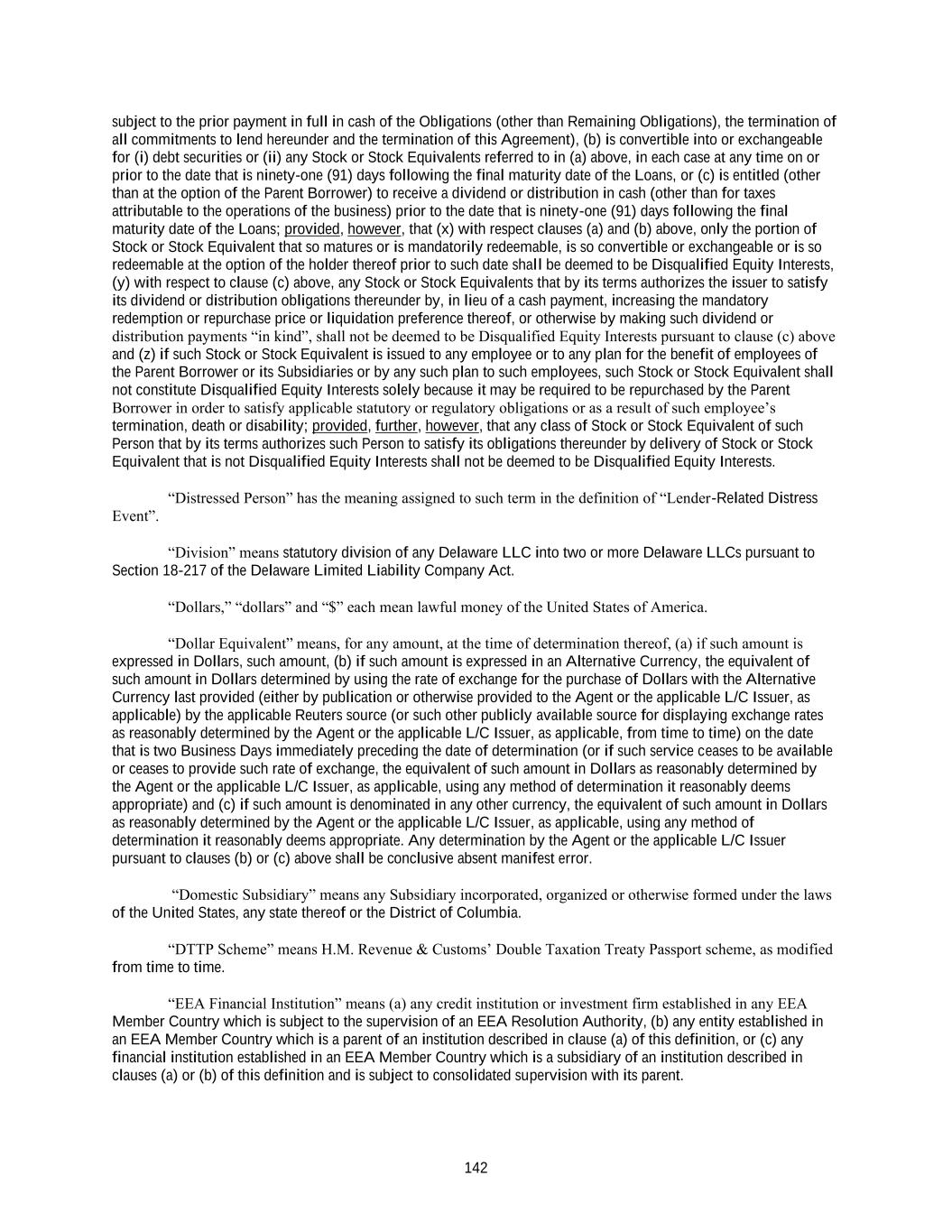 subject to the prior payment in full in cash of the Obligations (other than Remaining Obligations), the termination of all commitments to lend hereunder and the termination of this Agreement), (b) is convertible into or exchangeable for (i) debt securities or (ii) any Stock or Stock Equivalents referred to in (a) above, in each case at any time on or prior to the date that is ninety-one (91) days following the final maturity date of the Loans, or (c) is entitled (other than at the option of the Parent Borrower) to receive a dividend or distribution in cash (other than for taxes attributable to the operations of the business) prior to the date that is ninety-one (91) days following the final maturity date of the Loans; provided, however, that (x) with respect clauses (a) and (b) above, only the portion of Stock or Stock Equivalent that so matures or is mandatorily redeemable, is so convertible or exchangeable or is so redeemable at the option of the holder thereof prior to such date shall be deemed to be Disqualified Equity Interests, (y) with respect to clause (c) above, any Stock or Stock Equivalents that by its terms authorizes the issuer to satisfy its dividend or distribution obligations thereunder by, in lieu of a cash payment, increasing the mandatory redemption or repurchase price or liquidation preference thereof, or otherwise by making such dividend or distribution payments “in kind”, shall not be deemed to be Disqualified Equity Interests pursuant to clause (c) above and (z) if such Stock or Stock Equivalent is issued to any employee or to any plan for the benefit of employees of the Parent Borrower or its Subsidiaries or by any such plan to such employees, such Stock or Stock Equivalent shall not constitute Disqualified Equity Interests solely because it may be required to be repurchased by the Parent Borrower in order to satisfy applicable statutory or regulatory obligations or as a result of such employee’s termination, death or disability; provided, further, however, that any class of Stock or Stock Equivalent of such Person that by its terms authorizes such Person to satisfy its obligations thereunder by delivery of Stock or Stock Equivalent that is not Disqualified Equity Interests shall not be deemed to be Disqualified Equity Interests.

“Distressed Person” has the meaning assigned to such term in the definition of “Lender-Related Distress Event”.

“Division” means statutory division of any Delaware LLC into two or more Delaware LLCs pursuant to Section 18-217 of the Delaware Limited Liability Company Act.

“Dollars,” “dollars” and “$” each mean lawful money of the United States of America.

“Dollar Equivalent” means, for any amount, at the time of determination thereof, (a) if such amount is expressed in Dollars, such amount, (b) if such amount is expressed in an Alternative Currency, the equivalent of such amount in Dollars determined by using the rate of exchange for the purchase of Dollars with the Alternative Currency last provided (either by publication or otherwise provided to the Agent or the applicable L/C Issuer, as applicable) by the applicable Reuters source (or such other publicly available source for displaying exchange rates as reasonably determined by the Agent or the applicable L/C Issuer, as applicable, from time to time) on the date that is two Business Days immediately preceding the date of determination (or if such service ceases to be available or ceases to provide such rate of exchange, the equivalent of such amount in Dollars as reasonably determined by the Agent or the applicable L/C Issuer, as applicable, using any method of determination it reasonably deems appropriate) and (c) if such amount is denominated in any other currency, the equivalent of such amount in Dollars as reasonably determined by the Agent or the applicable L/C Issuer, as applicable, using any method of determination it reasonably deems appropriate. Any determination by the Agent or the applicable L/C Issuer pursuant to clauses (b) or (c) above shall be conclusive absent manifest error.

“Domestic Subsidiary” means any Subsidiary incorporated, organized or otherwise formed under the laws of the United States, any state thereof or the District of Columbia.

“DTTP Scheme” means H.M. Revenue & Customs’ Double Taxation Treaty Passport scheme, as modified from time to time.

“EEA Financial Institution” means (a) any credit institution or investment firm established in any EEA Member Country which is subject to the supervision of an EEA Resolution Authority, (b) any entity established in an EEA Member Country which is a parent of an institution described in clause (a) of this definition, or (c) any financial institution established in an EEA Member Country which is a subsidiary of an institution described in clauses (a) or (b) of this definition and is subject to consolidated supervision with its parent.

142